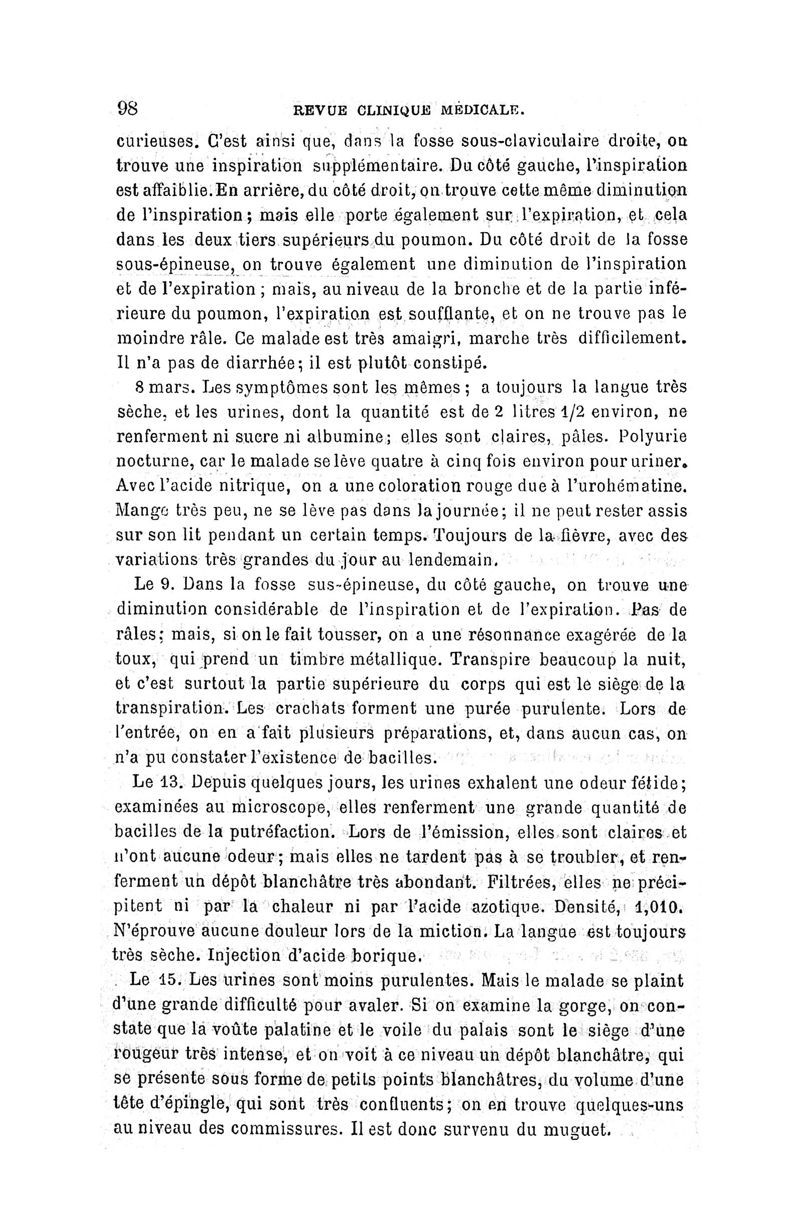 98 REVUE CLINIQUE MÉDICALE.

curieuses. C'est ainsi que, dans la fosse sous-claviculaire droite, on trouve une inspiration supplémentaire. Du côté gauche, l'inspiration est affaiblie. En arrière, du côté droit, on trouve cette même diminution de l'inspiration; mais elle porte également sur l'expiration, et cela dans les deux tiers supérieurs du poumon. Du côté droit de la fosse sous-épineuse, on trouve également une diminution de l'inspiration et de l'expiration; mais, au niveau de la bronche et de la partie inférieure du poumon, l'expiration est soufflante, et on ne trouve pas le moindre râle. Ce malade est très amaigri, marche très difficilement. Il n'a pas de diarrhée; il est plutôt constipé.

8 mars. Les symptômes sont les mêmes; a toujours la langue très sèche, et les urines, dont la quantité est de 2 litres 1/2 environ, ne renferment ni sucre ni albumine; elles sont claires, pâles. Polyurie nocturne, car le malade se lève quatre à cinq fois environ pour uriner. Avec l'acide nitrique, on a une coloration rouge due à l'urohématine. Mange très peu, ne se lève pas dans la journée; il ne peut rester assis sur son lit pendant un certain temps. Toujours de la fièvre, avec des variations très grandes du jour au lendemain.

Le 9. Dans la fosse sus-épineuse, du côté gauche, on trouve une diminution considérable de l'inspiration et de l'expiration. Pas de râles; mais, si on le fait tousser, on a une résonnance exagérée de la toux, qui prend un timbre métallique. Transpire beaucoup la nuit, et c'est surtout la partie supérieure du corps qui est le siège de la transpiration. Les crachats forment une purée purulente. Lors de l'entrée, on en a fait plusieurs préparations, et, dans aucun cas, on n'a pu constater l'existence de bacilles.

Le 13. Depuis quelques jours, les urines exhalent une odeur fétide; examinées au microscope, elles renferment une grande quantité de bacilles de la putréfaction. Lors de l'émission, elles sont claires et n'ont aucune odeur; mais elles ne tardent pas à se troubler, et renferment un dépôt blanchâtre très abondant. Filtrées, elles ne précipitent ni par la chaleur ni par l'acide azotique. Densité, 1,010. N'éprouve aucune douleur lors de la miction. La langue est toujours très sèche. Injection d'acide borique.

Le 15. Les urines sont moins purulentes. Mais le malade se plaint d'une grande difficulté pour avaler. Si on examine la gorge, on constate que la voûte palatine et le voile du palais sont le siège d'une rougeur très intense, et on voit à ce niveau un dépôt blanchâtre, qui se présente sous forme de petits points blanchâtres, du volume d'une tête d'épingle, qui sont très confluents; on en trouve quelques-uns au niveau des commissures. Il est donc survenu du muguet.